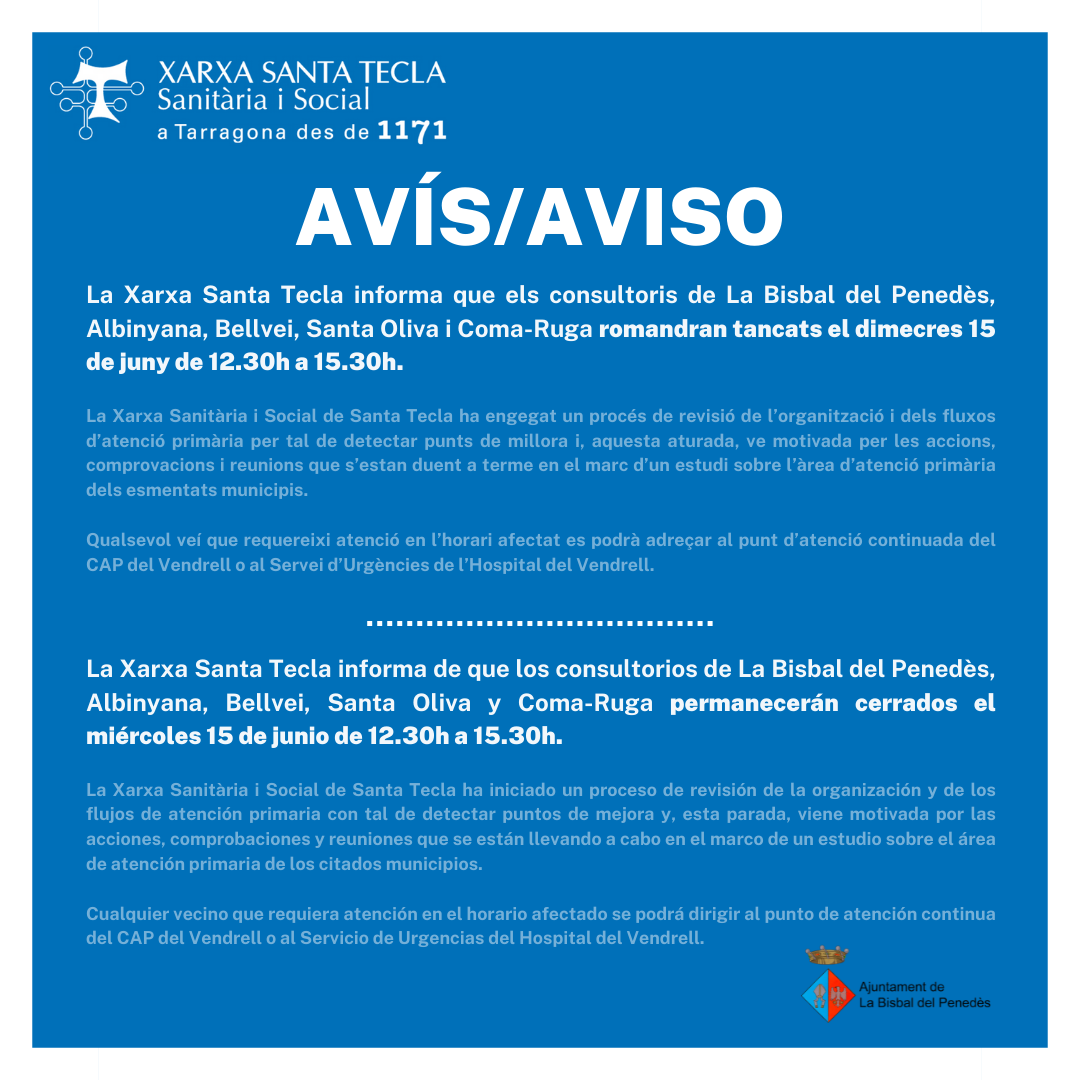 XARXA SANTA TECLA
Sanitària i Social
a Tarragona des de 1171

AVÍS/AVISO

La Xarxa Santa Tecla informa que els consultoris de La Bisbal del Penedès, Albinyana, Bellvei, Santa Oliva i Coma-Ruga romandran tancats el dimecres 15 de juny de 12.30h a 15.30h.

La Xarxa Sanitària i Social de Santa Tecla ha engegat un procés de revisió de l'organització i dels fluxos d'atenció primària per tal de detectar punts de millora i, aquesta aturada, ve motivada per les accions, comprovacions i reunions que s'estan duent a terme en el marc d'un estudi sobre l'àrea d'atenció primària dels esmentats municipis.

Qualsevol veí que requereixi atenció en l'horari afectat es podrà adreçar al punt d'atenció continuada del CAP del Vendrell o al Servei d'Urgències de l'Hospital del Vendrell.

La Xarxa Santa Tecla informa de que los consultorios de La Bisbal del Penedès, Albinyana, Bellvei, Santa Oliva y Coma-Ruga permanecerán cerrados el miércoles 15 de junio de 12.30h a 15.30h.

La Xarxa Sanitària i Social de Santa Tecla ha iniciado un proceso de revisión de la organización y de los flujos de atención primaria con tal de detectar puntos de mejora y, esta parada, viene motivada por las acciones, comprobaciones y reuniones que se están llevando a cabo en el marco de un estudio sobre el área de atención primaria de los citados municipios.

Cualquier vecino que requiera atención en el horario afectado se podrá dirigir al punto de atención continua del CAP del Vendrell o al Servicio de Urgencias del Hospital del Vendrell.

Ajuntament de
La Bisbal del Penedès